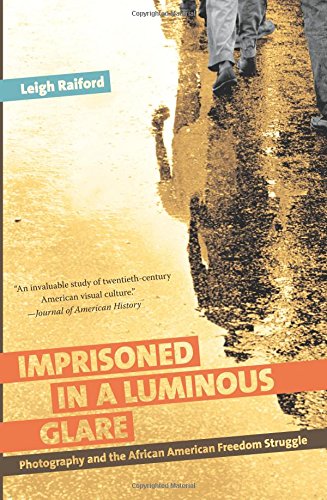 Copyrighted Material

Leigh Raiford

"An invaluable study of twentieth-century American visual culture."
—Journal of American History

IMPRISONED IN A LUMINOUS GLARE

Photography and the African American Freedom Struggle

Copyrighted Material